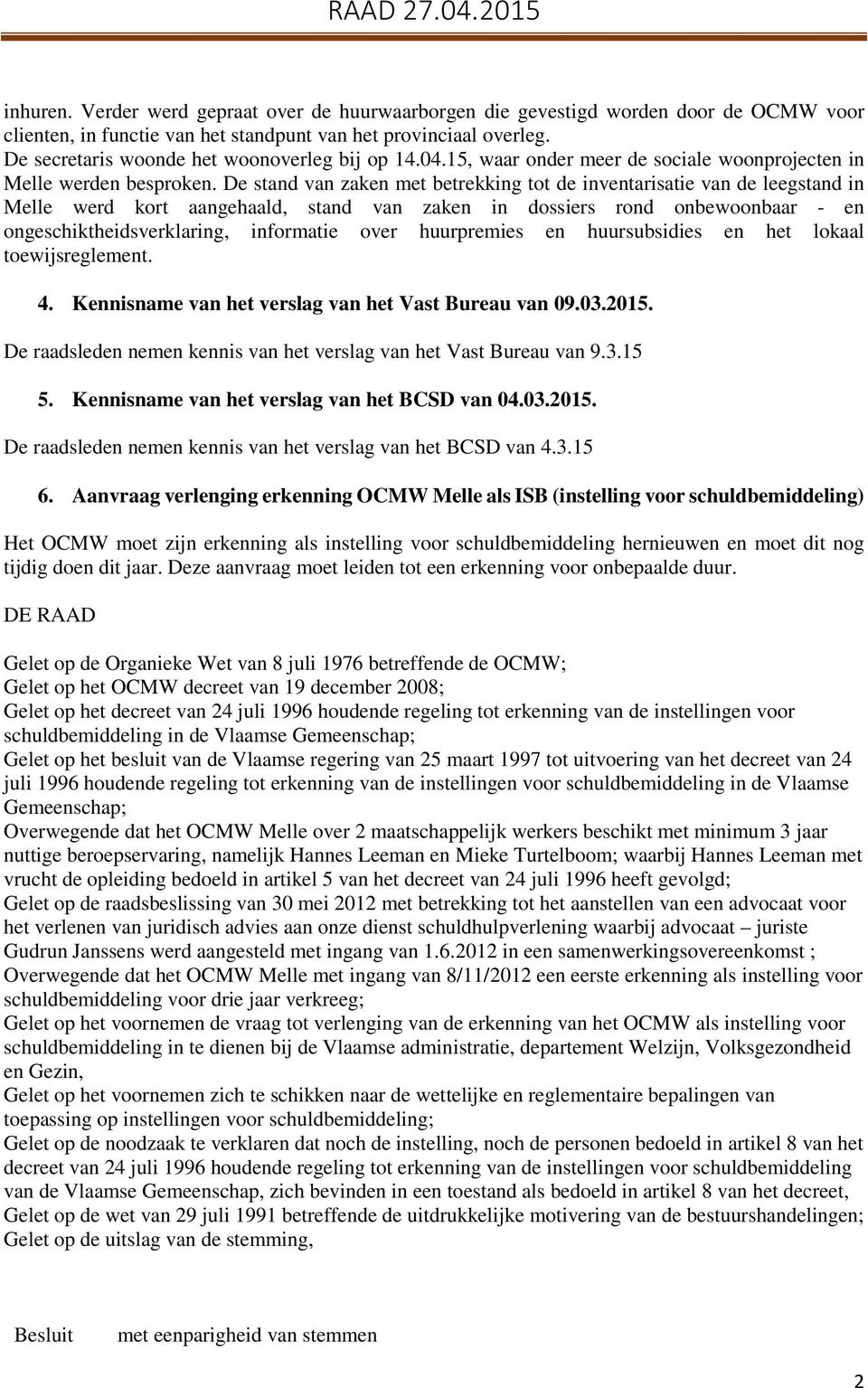 RAAD 27.04.2015

inhuren. Verder werd gepraat over de huurwaarborgen die gevestigd worden door de OCMW voor clienten, in functie van het standpunt van het provinciaal overleg.
De secretaris woonde het woonoverleg bij op 14.04.15, waar onder meer de sociale woonprojecten in Melle werden besproken. De stand van zaken met betrekking tot de inventarisatie van de leegstand in Melle werd kort aangehaald, stand van zaken in dossiers rond onbewoonbaar - en ongeschiktheidsverklaring, informatie over huurpremies en huursubsidies en het lokaal toewijsreglement.

4. Kennisname van het verslag van het Vast Bureau van 09.03.2015.

De raadsleden nemen kennis van het verslag van het Vast Bureau van 9.3.15

5. Kennisname van het verslag van het BCSD van 04.03.2015.

De raadsleden nemen kennis van het verslag van het BCSD van 4.3.15

6. Aanvraag verlenging erkenning OCMW Melle als ISB (instelling voor schuldbemiddeling)

Het OCMW moet zijn erkenning als instelling voor schuldbemiddeling hernieuwen en moet dit nog tijdig doen dit jaar. Deze aanvraag moet leiden tot een erkenning voor onbepaalde duur.

DE RAAD

Gelet op de Organieke Wet van 8 juli 1976 betreffende de OCMW;
Gelet op het OCMW decreet van 19 december 2008;
Gelet op het decreet van 24 juli 1996 houdende regeling tot erkenning van de instellingen voor schuldbemiddeling in de Vlaamse Gemeenschap;
Gelet op het besluit van de Vlaamse regering van 25 maart 1997 tot uitvoering van het decreet van 24 juli 1996 houdende regeling tot erkenning van de instellingen voor schuldbemiddeling in de Vlaamse Gemeenschap;
Overwegende dat het OCMW Melle over 2 maatschappelijk werkers beschikt met minimum 3 jaar nuttige beroepservaring, namelijk Hannes Leeman en Mieke Turtelboom; waarbij Hannes Leeman met vrucht de opleiding bedoeld in artikel 5 van het decreet van 24 juli 1996 heeft gevolgd;
Gelet op de raadsbeslissing van 30 mei 2012 met betrekking tot het aanstellen van een advocaat voor het verlenen van juridisch advies aan onze dienst schuldhulpverlening waarbij advocaat – juriste Gudrun Janssens werd aangesteld met ingang van 1.6.2012 in een samenwerkingsovereenkomst ;
Overwegende dat het OCMW Melle met ingang van 8/11/2012 een eerste erkenning als instelling voor schuldbemiddeling voor drie jaar verkreeg;
Gelet op het voornemen de vraag tot verlenging van de erkenning van het OCMW als instelling voor schuldbemiddeling in te dienen bij de Vlaamse administratie, departement Welzijn, Volksgezondheid en Gezin,
Gelet op het voornemen zich te schikken naar de wettelijke en reglementaire bepalingen van toepassing op instellingen voor schuldbemiddeling;
Gelet op de noodzaak te verklaren dat noch de instelling, noch de personen bedoeld in artikel 8 van het decreet van 24 juli 1996 houdende regeling tot erkenning van de instellingen voor schuldbemiddeling van de Vlaamse Gemeenschap, zich bevinden in een toestand als bedoeld in artikel 8 van het decreet,
Gelet op de wet van 29 juli 1991 betreffende de uitdrukkelijke motivering van de bestuurshandelingen;
Gelet op de uitslag van de stemming,

Besluit met eenparigheid van stemmen

2